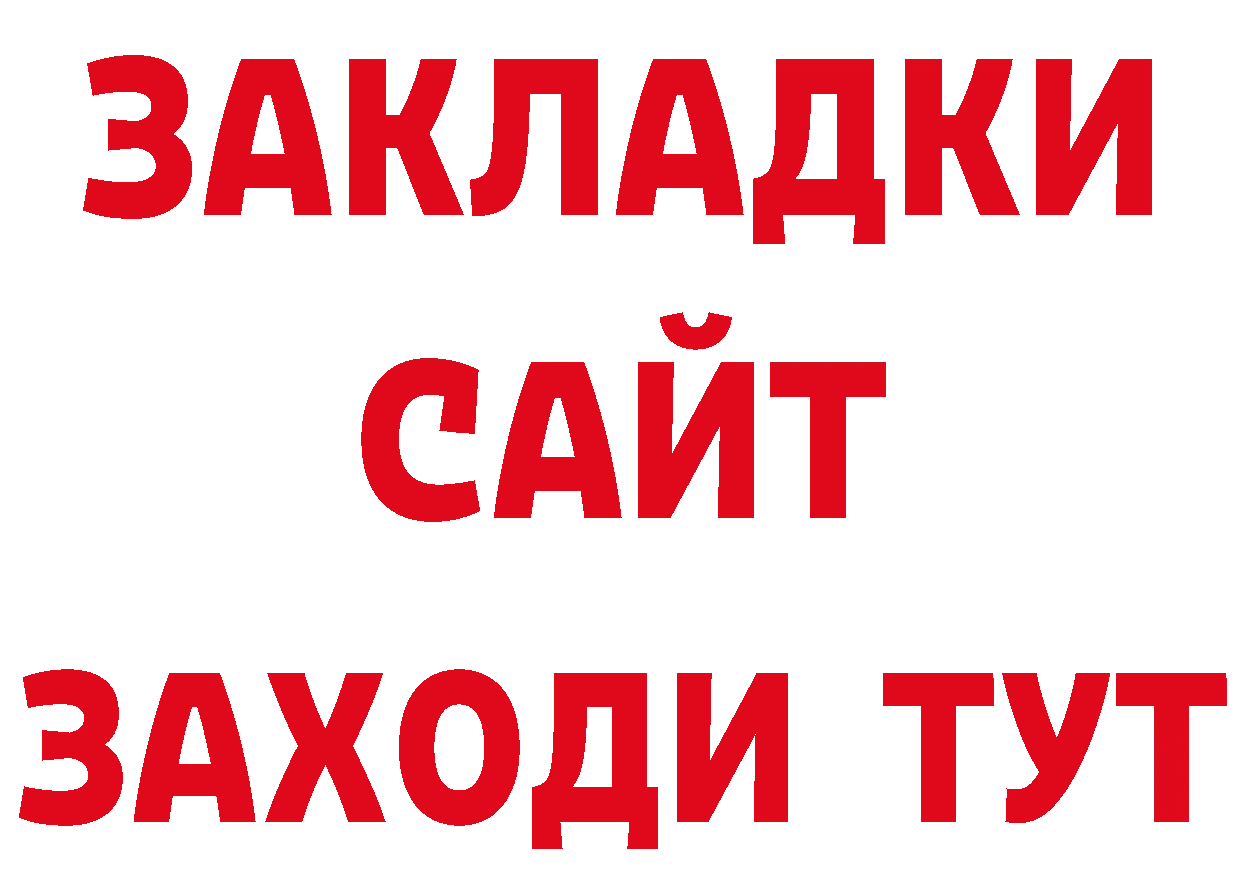 ЗАКЛАДКИ
САЙТ
ЗАХОДИ ТУТ